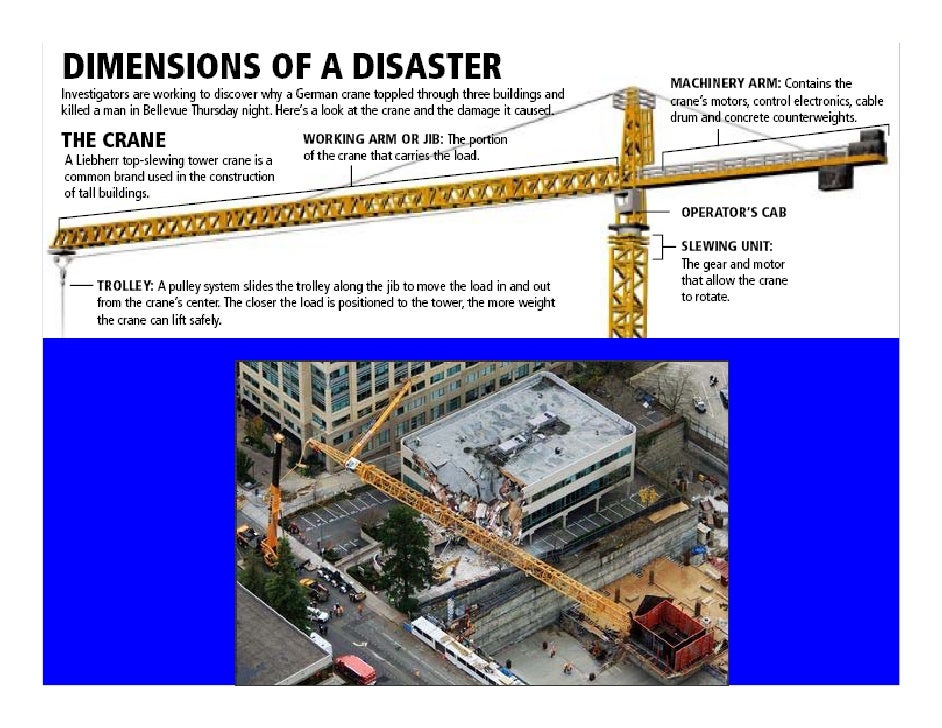 DIMENSIONS OF A DISASTER

Investigators are working to discover why a German crane toppled through three buildings and killed a man in Bellevue Thursday night. Here's a look at the crane and the damage it caused.

THE CRANE
A Liebherr top-slewing tower crane is a common brand used in the construction of tall buildings.

WORKING ARM OR JIB: The portion of the crane that carries the load.

MACHINERY ARM: Contains the crane's motors, control electronics, cable drum and concrete counterweights.

OPERATOR'S CAB

SLEWING UNIT: The gear and motor that allow the crane to rotate.

TROLLEY: A pulley system slides the trolley along the jib to move the load in and out from the crane's center. The closer the load is positioned to the tower, the more weight the crane can lift safely.